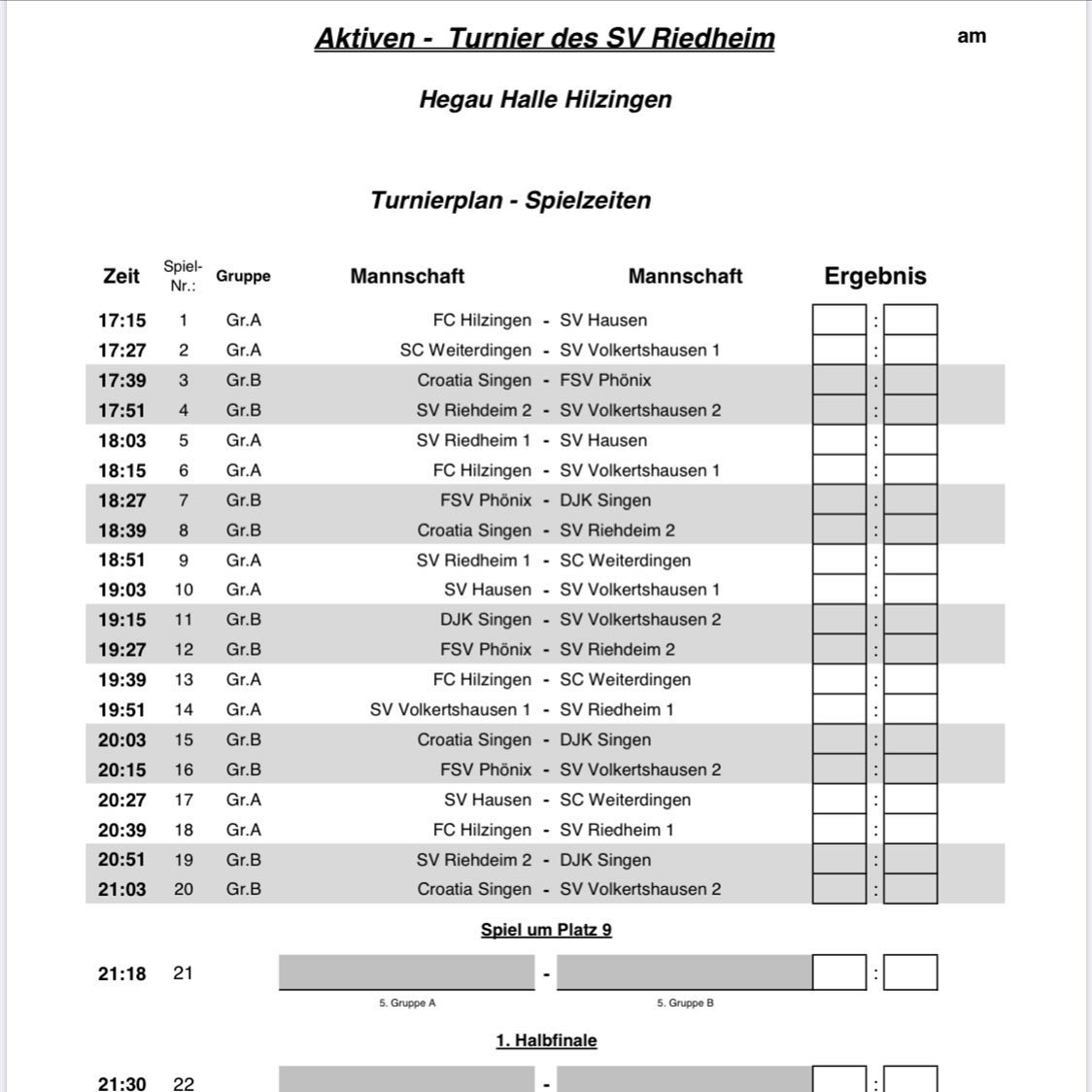 Aktiven - Turnier des SV Riedheim

am

Hegau Halle Hilzingen

Turnierplan - Spielzeiten

| Zeit | Spiel-Nr.: | Gruppe | Mannschaft | | Mannschaft | Ergebnis |
|---|---|---|---|---|---|---|
| 17:15 | 1 | Gr.A | FC Hilzingen | - | SV Hausen | : |
| 17:27 | 2 | Gr.A | SC Weiterdingen | - | SV Volkertshausen 1 | : |
| 17:39 | 3 | Gr.B | Croatia Singen | - | FSV Phönix | : |
| 17:51 | 4 | Gr.B | SV Riehdeim 2 | - | SV Volkertshausen 2 | : |
| 18:03 | 5 | Gr.A | SV Riedheim 1 | - | SV Hausen | : |
| 18:15 | 6 | Gr.A | FC Hilzingen | - | SV Volkertshausen 1 | : |
| 18:27 | 7 | Gr.B | FSV Phönix | - | DJK Singen | : |
| 18:39 | 8 | Gr.B | Croatia Singen | - | SV Riehdeim 2 | : |
| 18:51 | 9 | Gr.A | SV Riedheim 1 | - | SC Weiterdingen | : |
| 19:03 | 10 | Gr.A | SV Hausen | - | SV Volkertshausen 1 | : |
| 19:15 | 11 | Gr.B | DJK Singen | - | SV Volkertshausen 2 | : |
| 19:27 | 12 | Gr.B | FSV Phönix | - | SV Riehdeim 2 | : |
| 19:39 | 13 | Gr.A | FC Hilzingen | - | SC Weiterdingen | : |
| 19:51 | 14 | Gr.A | SV Volkertshausen 1 | - | SV Riedheim 1 | : |
| 20:03 | 15 | Gr.B | Croatia Singen | - | DJK Singen | : |
| 20:15 | 16 | Gr.B | FSV Phönix | - | SV Volkertshausen 2 | : |
| 20:27 | 17 | Gr.A | SV Hausen | - | SC Weiterdingen | : |
| 20:39 | 18 | Gr.A | FC Hilzingen | - | SV Riedheim 1 | : |
| 20:51 | 19 | Gr.B | SV Riehdeim 2 | - | DJK Singen | : |
| 21:03 | 20 | Gr.B | Croatia Singen | - | SV Volkertshausen 2 | : |

Spiel um Platz 9

21:18 21 - :

5. Gruppe A 5. Gruppe B

1. Halbfinale

21:30 22 - :